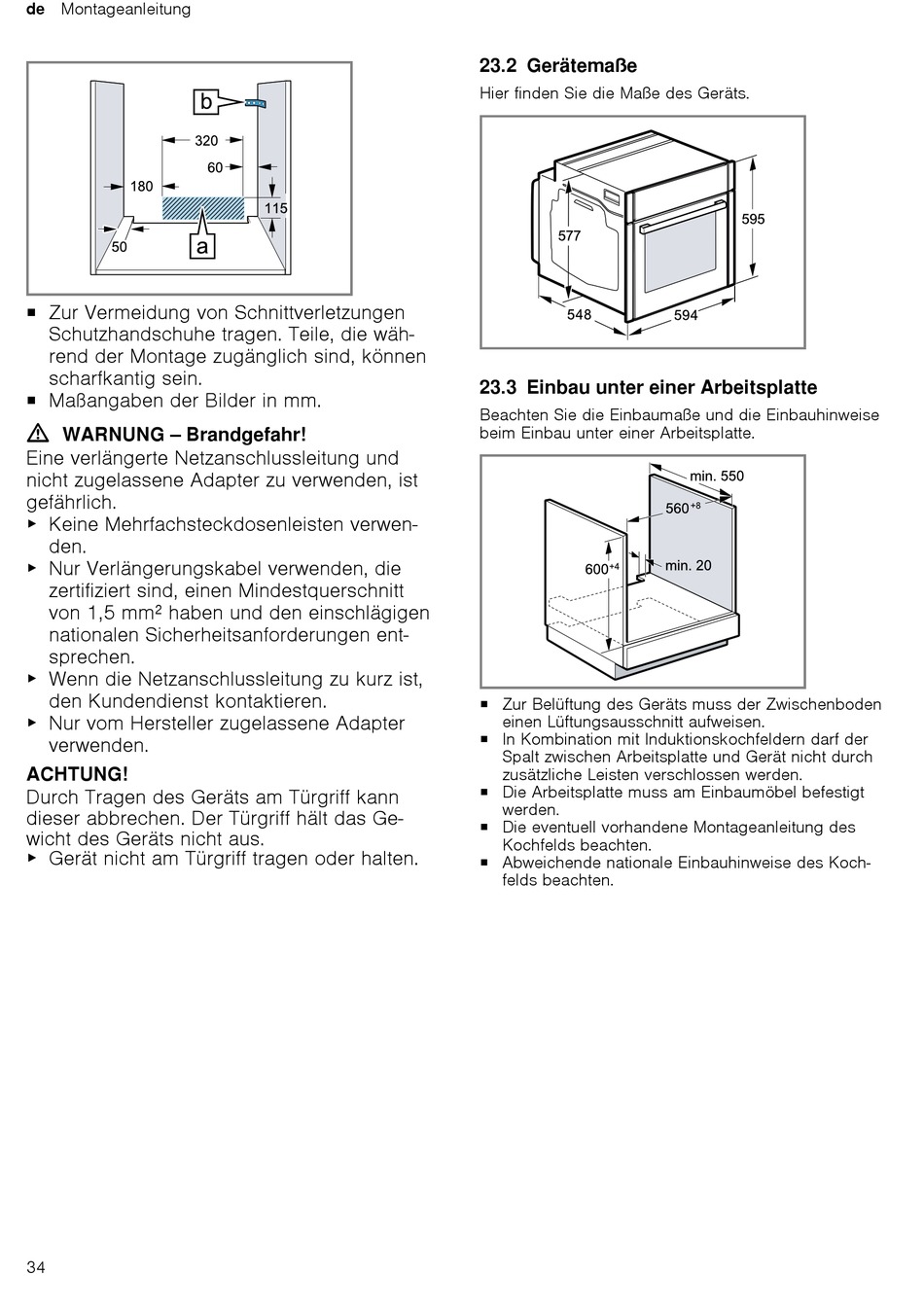 de Montageanleitung

b
320
60
180
115
50
a

■ Zur Vermeidung von Schnittverletzungen Schutzhandschuhe tragen. Teile, die während der Montage zugänglich sind, können scharfkantig sein.
■ Maßangaben der Bilder in mm.

⚠ WARNUNG – Brandgefahr!
Eine verlängerte Netzanschlussleitung und nicht zugelassene Adapter zu verwenden, ist gefährlich.
▸ Keine Mehrfachsteckdosenleisten verwenden.
▸ Nur Verlängerungskabel verwenden, die zertifiziert sind, einen Mindestquerschnitt von 1,5 mm² haben und den einschlägigen nationalen Sicherheitsanforderungen entsprechen.
▸ Wenn die Netzanschlussleitung zu kurz ist, den Kundendienst kontaktieren.
▸ Nur vom Hersteller zugelassene Adapter verwenden.

ACHTUNG!
Durch Tragen des Geräts am Türgriff kann dieser abbrechen. Der Türgriff hält das Gewicht des Geräts nicht aus.
▸ Gerät nicht am Türgriff tragen oder halten.

23.2 Gerätemaße
Hier finden Sie die Maße des Geräts.

577
595
548
594

23.3 Einbau unter einer Arbeitsplatte
Beachten Sie die Einbaumaße und die Einbauhinweise beim Einbau unter einer Arbeitsplatte.

min. 550
$560^{+8}$
$600^{+4}$
min. 20

■ Zur Belüftung des Geräts muss der Zwischenboden einen Lüftungsausschnitt aufweisen.
■ In Kombination mit Induktionskochfeldern darf der Spalt zwischen Arbeitsplatte und Gerät nicht durch zusätzliche Leisten verschlossen werden.
■ Die Arbeitsplatte muss am Einbaumöbel befestigt werden.
■ Die eventuell vorhandene Montageanleitung des Kochfelds beachten.
■ Abweichende nationale Einbauhinweise des Kochfelds beachten.

34